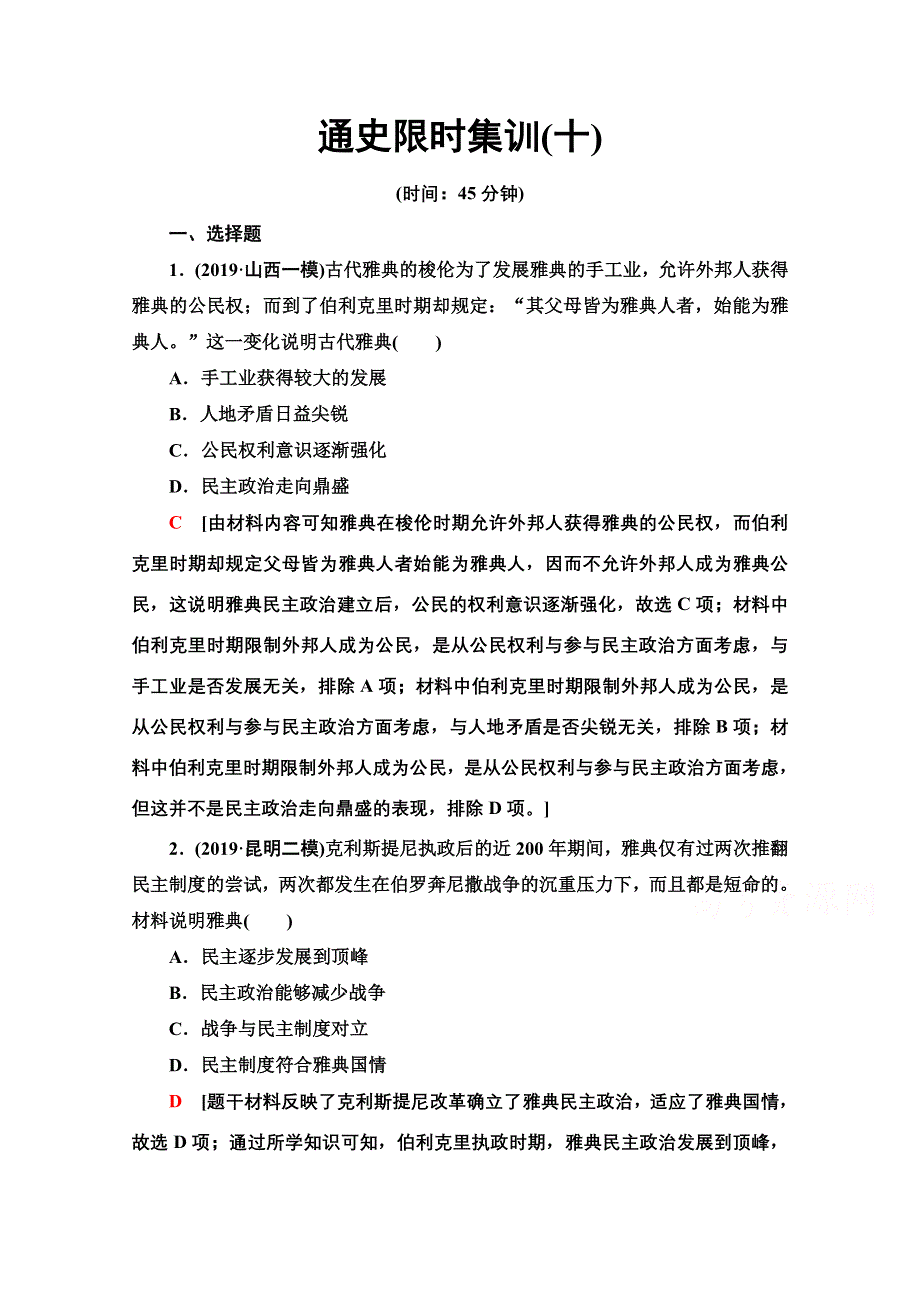 通史限时集训(十)

(时间：45 分钟)

一、选择题

1．(2019·山西一模)古代雅典的梭伦为了发展雅典的手工业，允许外邦人获得雅典的公民权；而到了伯利克里时期却规定：“其父母皆为雅典人者，始能为雅典人。”这一变化说明古代雅典(　　)

A．手工业获得较大的发展

B．人地矛盾日益尖锐

C．公民权利意识逐渐强化

D．民主政治走向鼎盛

C　[由材料内容可知雅典在梭伦时期允许外邦人获得雅典的公民权，而伯利克里时期却规定父母皆为雅典人者始能为雅典人，因而不允许外邦人成为雅典公民，这说明雅典民主政治建立后，公民的权利意识逐渐强化，故选 C 项；材料中伯利克里时期限制外邦人成为公民，是从公民权利与参与民主政治方面考虑，与手工业是否发展无关，排除 A 项；材料中伯利克里时期限制外邦人成为公民，是从公民权利与参与民主政治方面考虑，与人地矛盾是否尖锐无关，排除 B 项；材料中伯利克里时期限制外邦人成为公民，是从公民权利与参与民主政治方面考虑，但这并不是民主政治走向鼎盛的表现，排除 D 项。]

2．(2019·昆明二模)克利斯提尼执政后的近 200 年期间，雅典仅有过两次推翻民主制度的尝试，两次都发生在伯罗奔尼撒战争的沉重压力下，而且都是短命的。材料说明雅典(　　)

A．民主逐步发展到顶峰

B．民主政治能够减少战争

C．战争与民主制度对立

D．民主制度符合雅典国情

D　[题干材料反映了克利斯提尼改革确立了雅典民主政治，适应了雅典国情，故选 D 项；通过所学知识可知，伯利克里执政时期，雅典民主政治发展到顶峰，